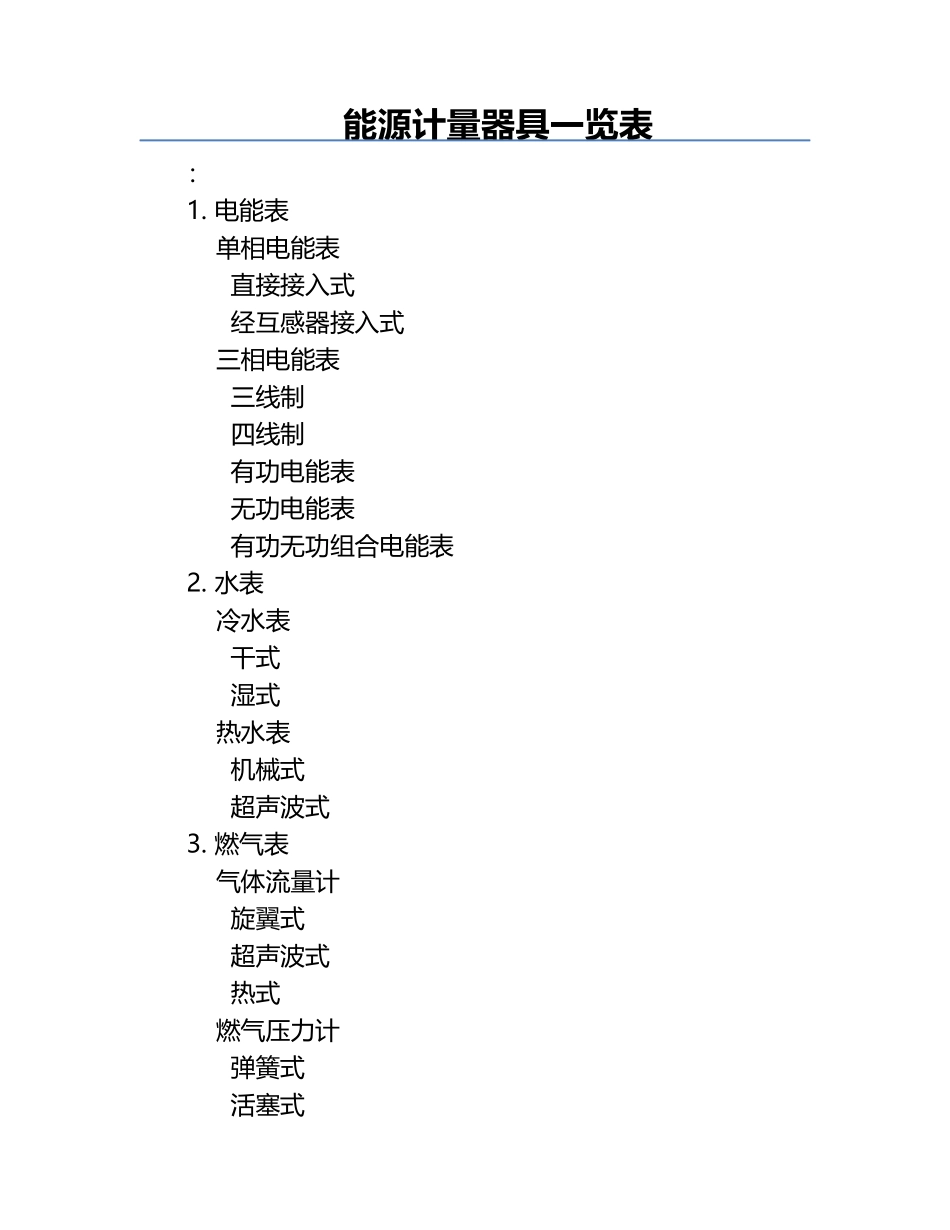 能源计量器具一览表

:

1. 电能表
单相电能表
直接接入式
经互感器接入式
三相电能表
三线制
四线制
有功电能表
无功电能表
有功无功组合电能表
2. 水表
冷水表
干式
湿式
热水表
机械式
超声波式
3. 燃气表
气体流量计
旋翼式
超声波式
热式
燃气压力计
弹簧式
活塞式